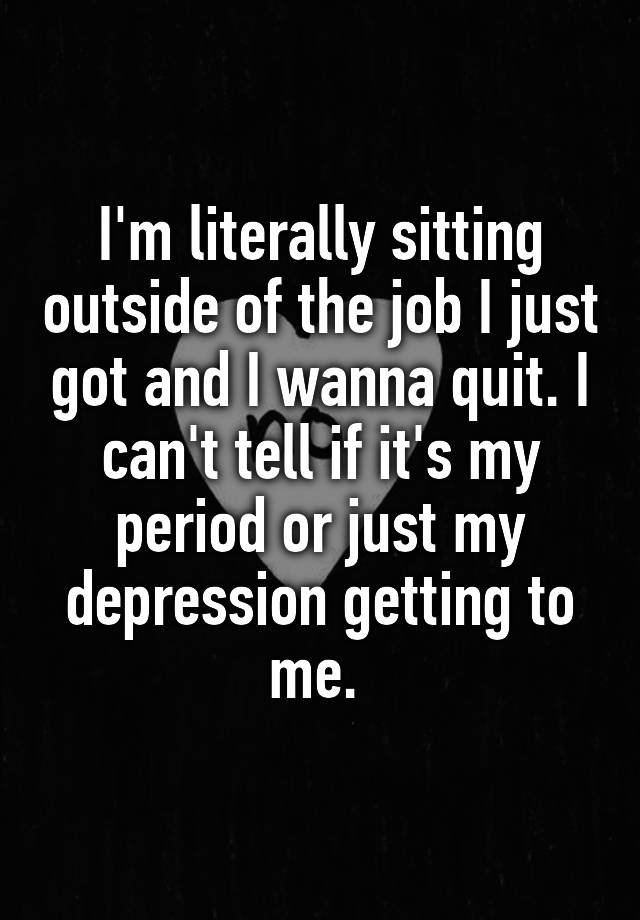 I'm literally sitting outside of the job I just got and I wanna quit. I can't tell if it's my period or just my depression getting to me.